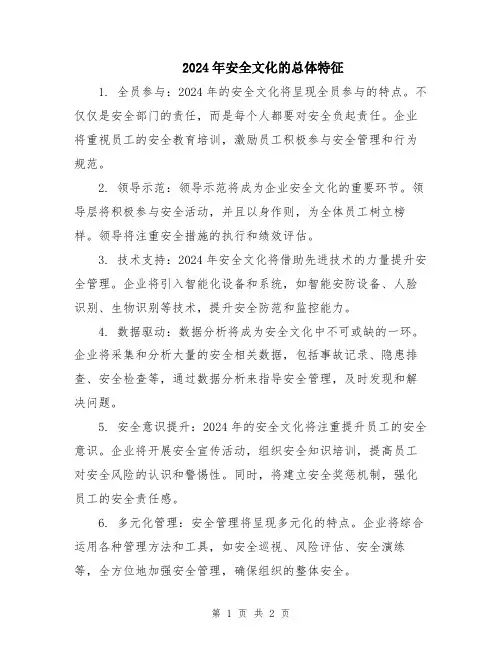 2024年安全文化的总体特征

1. 全员参与：2024年的安全文化将呈现全员参与的特点。不仅仅是安全部门的责任，而是每个人都要对安全负起责任。企业将重视员工的安全教育培训，激励员工积极参与安全管理和行为规范。

2. 领导示范：领导示范将成为企业安全文化的重要环节。领导层将积极参与安全活动，并且以身作则，为全体员工树立榜样。领导将注重安全措施的执行和绩效评估。

3. 技术支持：2024年安全文化将借助先进技术的力量提升安全管理。企业将引入智能化设备和系统，如智能安防设备、人脸识别、生物识别等技术，提升安全防范和监控能力。

4. 数据驱动：数据分析将成为安全文化中不可或缺的一环。企业将采集和分析大量的安全相关数据，包括事故记录、隐患排查、安全检查等，通过数据分析来指导安全管理，及时发现和解决问题。

5. 安全意识提升：2024年的安全文化将注重提升员工的安全意识。企业将开展安全宣传活动，组织安全知识培训，提高员工对安全风险的认识和警惕性。同时，将建立安全奖惩机制，强化员工的安全责任感。

6. 多元化管理：安全管理将呈现多元化的特点。企业将综合运用各种管理方法和工具，如安全巡视、风险评估、安全演练等，全方位地加强安全管理，确保组织的整体安全。

第 1 页 共 2 页